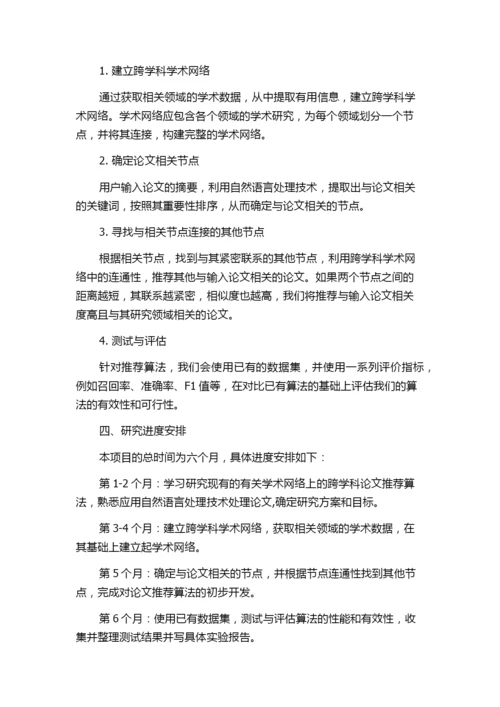 1. 建立跨学科学术网络

通过获取相关领域的学术数据，从中提取有用信息，建立跨学科学术网络。学术网络应包含各个领域的学术研究，为每个领域划分一个节点，并将其连接，构建完整的学术网络。

2. 确定论文相关节点

用户输入论文的摘要，利用自然语言处理技术，提取出与论文相关的关键词，按照其重要性排序，从而确定与论文相关的节点。

3. 寻找与相关节点连接的其他节点

根据相关节点，找到与其紧密联系的其他节点，利用跨学科学术网络中的连通性，推荐其他与输入论文相关的论文。如果两个节点之间的距离越短，其联系越紧密，相似度也越高，我们将推荐与输入论文相关度高且与其研究领域相关的论文。

4. 测试与评估

针对推荐算法，我们会使用已有的数据集，并使用一系列评价指标，例如召回率、准确率、F1 值等，在对比已有算法的基础上评估我们的算法的有效性和可行性。

四、研究进度安排

本项目的总时间为六个月，具体进度安排如下：

第 1-2 个月：学习研究现有的有关学术网络上的跨学科论文推荐算法，熟悉应用自然语言处理技术处理论文,确定研究方案和目标。

第 3-4 个月：建立跨学科学术网络，获取相关领域的学术数据，在其基础上建立起学术网络。

第 5 个月：确定与论文相关的节点，并根据节点连通性找到其他节点，完成对论文推荐算法的初步开发。

第 6 个月：使用已有数据集，测试与评估算法的性能和有效性，收集并整理测试结果并写具体实验报告。